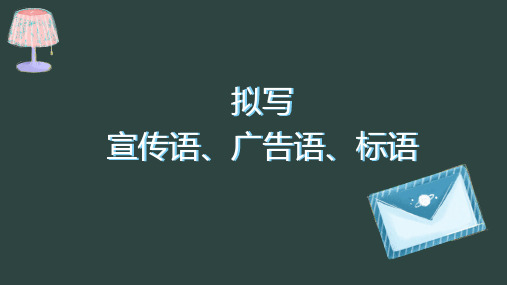 拟写
宣传语、广告语、标语